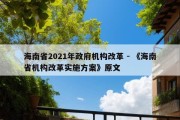 海南省2021年政府机构改革 - 《海南省机构改革实施方案》原文